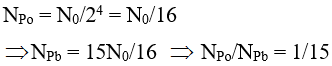 $N_{Po} = N_0/2^4 = N_0/16$

$\Rightarrow N_{Pb} = 15N_0/16 \Rightarrow N_{Po}/N_{Pb} = 1/15$